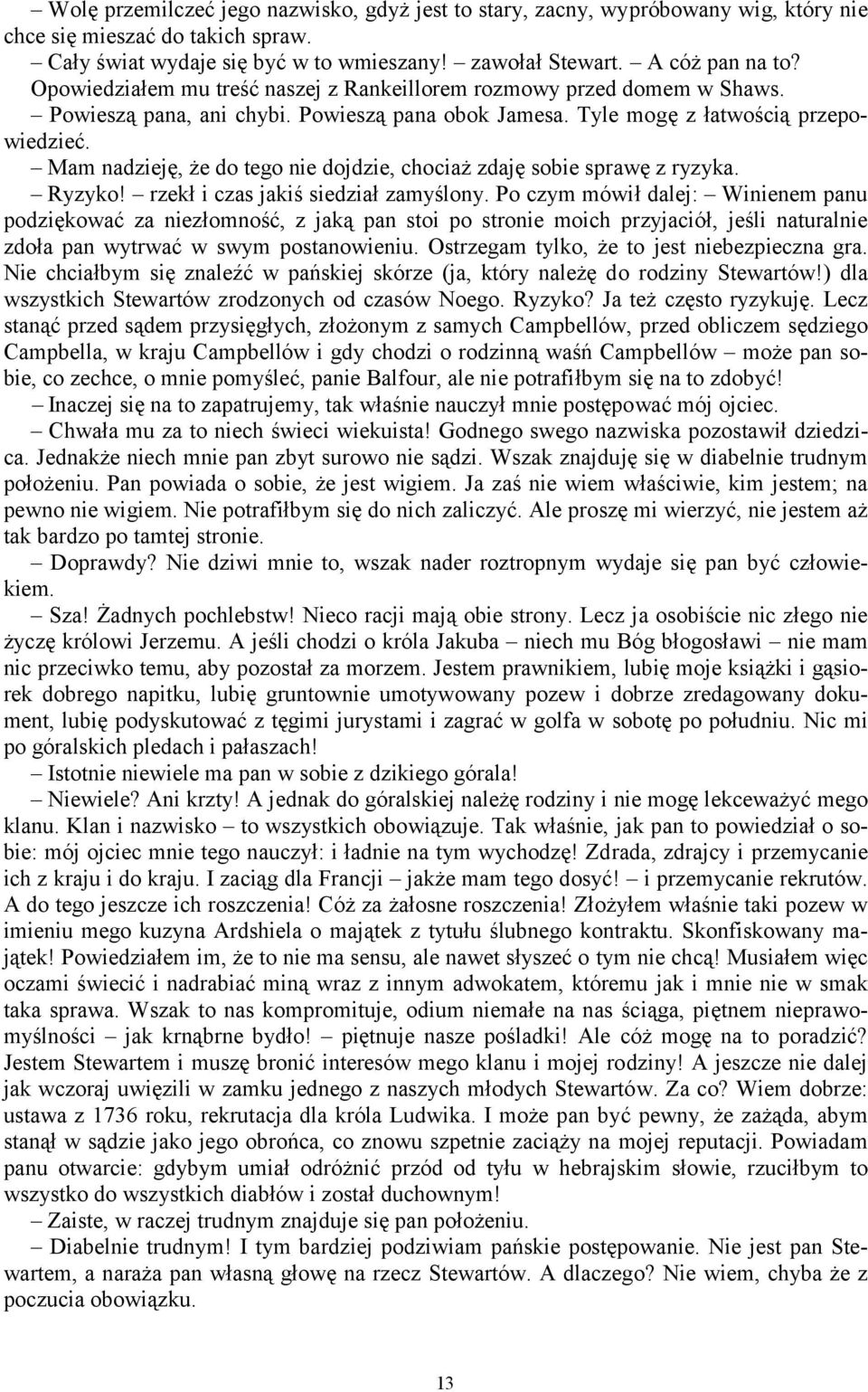 – Wolę przemilczeć jego nazwisko, gdyż jest to stary, zacny, wypróbowany wig, który nie chce się mieszać do takich spraw.

– Cały świat wydaje się być w to wmieszany! – zawołał Stewart. – A cóż pan na to?

Opowiedziałem mu treść naszej z Rankeillorem rozmowy przed domem w Shaws.

– Powieszą pana, ani chybi. Powieszą pana obok Jamesa. Tyle mogę z łatwością przepowiedzieć.

– Mam nadzieję, że do tego nie dojdzie, chociaż zdaję sobie sprawę z ryzyka.

– Ryzyko! – rzekł i czas jakiś siedział zamyślony. Po czym mówił dalej: – Winienem panu podziękować za niezłomność, z jaką pan stoi po stronie moich przyjaciół, jeśli naturalnie zdoła pan wytrwać w swym postanowieniu. Ostrzegam tylko, że to jest niebezpieczna gra. Nie chciałbym się znaleźć w pańskiej skórze (ja, który należę do rodziny Stewartów!) dla wszystkich Stewartów zrodzonych od czasów Noego. Ryzyko? Ja też często ryzykuję. Lecz stanąć przed sądem przysięgłych, złożonym z samych Campbellów, przed obliczem sędziego Campbella, w kraju Campbellów i gdy chodzi o rodzinną waśń Campbellów – może pan sobie, co zechce, o mnie pomyśleć, panie Balfour, ale nie potrafiłbym się na to zdobyć!

– Inaczej się na to zapatrujemy, tak właśnie nauczył mnie postępować mój ojciec.

– Chwała mu za to niech świeci wiekuista! Godnego swego nazwiska pozostawił dziedzica. Jednakże niech mnie pan zbyt surowo nie sądzi. Wszak znajduję się w diabelnie trudnym położeniu. Pan powiada o sobie, że jest wigiem. Ja zaś nie wiem właściwie, kim jestem; na pewno nie wigiem. Nie potrafiłbym się do nich zaliczyć. Ale proszę mi wierzyć, nie jestem aż tak bardzo po tamtej stronie.

– Doprawdy? Nie dziwi mnie to, wszak nader roztropnym wydaje się pan być człowiekiem.

– Sza! Żadnych pochlebstw! Nieco racji mają obie strony. Lecz ja osobiście nic złego nie życzę królowi Jerzemu. A jeśli chodzi o króla Jakuba – niech mu Bóg błogosławi – nie mam nic przeciwko temu, aby pozostał za morzem. Jestem prawnikiem, lubię moje książki i gąsiorek dobrego napitku, lubię gruntownie umotywowany pozew i dobrze zredagowany dokument, lubię podyskutować z tęgimi jurystami i zagrać w golfa w sobotę po południu. Nic mi po góralskich pledach i pałaszach!

– Istotnie niewiele ma pan w sobie z dzikiego górala!

– Niewiele? Ani krzty! A jednak do góralskiej należę rodziny i nie mogę lekceważyć mego klanu. Klan i nazwisko – to wszystkich obowiązuje. Tak właśnie, jak pan to powiedział o sobie: mój ojciec mnie tego nauczył: i ładnie na tym wychodzę! Zdrada, zdrajcy i przemycanie ich z kraju i do kraju. I zaciąg dla Francji – jakże mam tego dosyć! – i przemycanie rekrutów. A do tego jeszcze ich roszczenia! Cóż za żałosne roszczenia! Złożyłem właśnie taki pozew w imieniu mego kuzyna Ardshiela o majątek z tytułu ślubnego kontraktu. Skonfiskowany majątek! Powiedziałem im, że to nie ma sensu, ale nawet słyszeć o tym nie chcą! Musiałem więc oczami świecić i nadrabiać miną wraz z innym adwokatem, któremu jak i mnie nie w smak taka sprawa. Wszak to nas kompromituje, odium niemałe na nas ściąga, piętnem nieprawomyślności – jak krnąbrne bydło! – piętnuje nasze pośladki! Ale cóż mogę na to poradzić? Jestem Stewartem i muszę bronić interesów mego klanu i mojej rodziny! A jeszcze nie dalej jak wczoraj uwięzili w zamku jednego z naszych młodych Stewartów. Za co? Wiem dobrze: ustawa z 1736 roku, rekrutacja dla króla Ludwika. I może pan być pewny, że zażąda, abym stanął w sądzie jako jego obrońca, co znowu szpetnie zaciąży na mojej reputacji. Powiadam panu otwarcie: gdybym umiał odróżnić przód od tyłu w hebrajskim słowie, rzuciłbym to wszystko do wszystkich diabłów i został duchownym!

– Zaiste, w raczej trudnym znajduje się pan położeniu.

– Diabelnie trudnym! I tym bardziej podziwiam pańskie postępowanie. Nie jest pan Stewartem, a naraża pan własną głowę na rzecz Stewartów. A dlaczego? Nie wiem, chyba że z poczucia obowiązku.

13